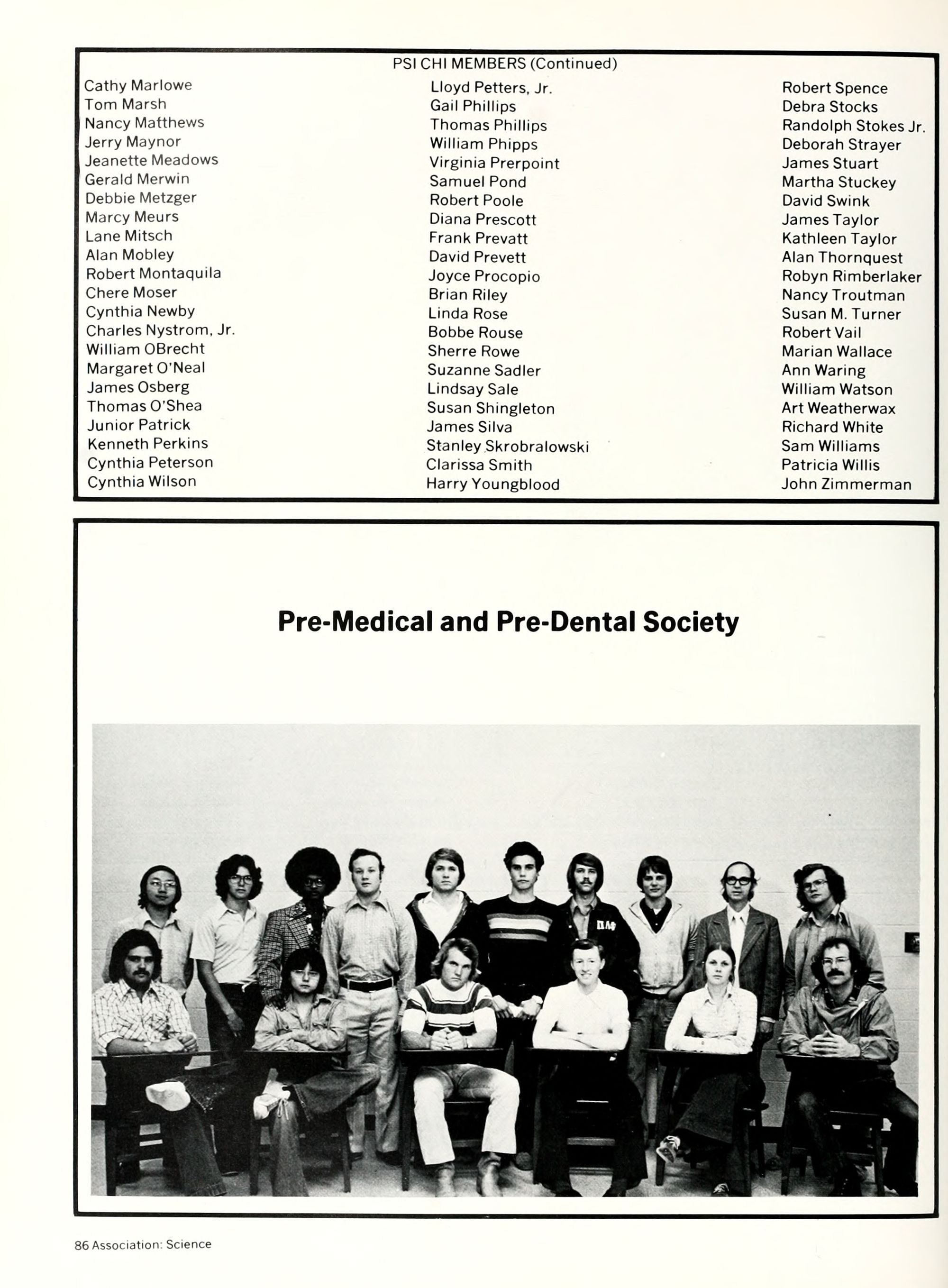 PSI CHI MEMBERS (Continued)

Cathy Marlowe
Tom Marsh
Nancy Matthews
Jerry Maynor
Jeanette Meadows
Gerald Merwin
Debbie Metzger
Marcy Meurs
Lane Mitsch
Alan Mobley
Robert Montaquila
Chere Moser
Cynthia Newby
Charles Nystrom, Jr.
William OBrecht
Margaret O'Neal
James Osberg
Thomas O'Shea
Junior Patrick
Kenneth Perkins
Cynthia Peterson
Cynthia Wilson

Lloyd Petters, Jr.
Gail Phillips
Thomas Phillips
William Phipps
Virginia Prerpoint
Samuel Pond
Robert Poole
Diana Prescott
Frank Prevatt
David Prevett
Joyce Procopio
Brian Riley
Linda Rose
Bobbe Rouse
Sherre Rowe
Suzanne Sadler
Lindsay Sale
Susan Shingleton
James Silva
Stanley Skrobralowski
Clarissa Smith
Harry Youngblood

Robert Spence
Debra Stocks
Randolph Stokes Jr.
Deborah Strayer
James Stuart
Martha Stuckey
David Swink
James Taylor
Kathleen Taylor
Alan Thornquest
Robyn Rimberlaker
Nancy Troutman
Susan M. Turner
Robert Vail
Marian Wallace
Ann Waring
William Watson
Art Weatherwax
Richard White
Sam Williams
Patricia Willis
John Zimmerman

Pre-Medical and Pre-Dental Society

86 Association: Science